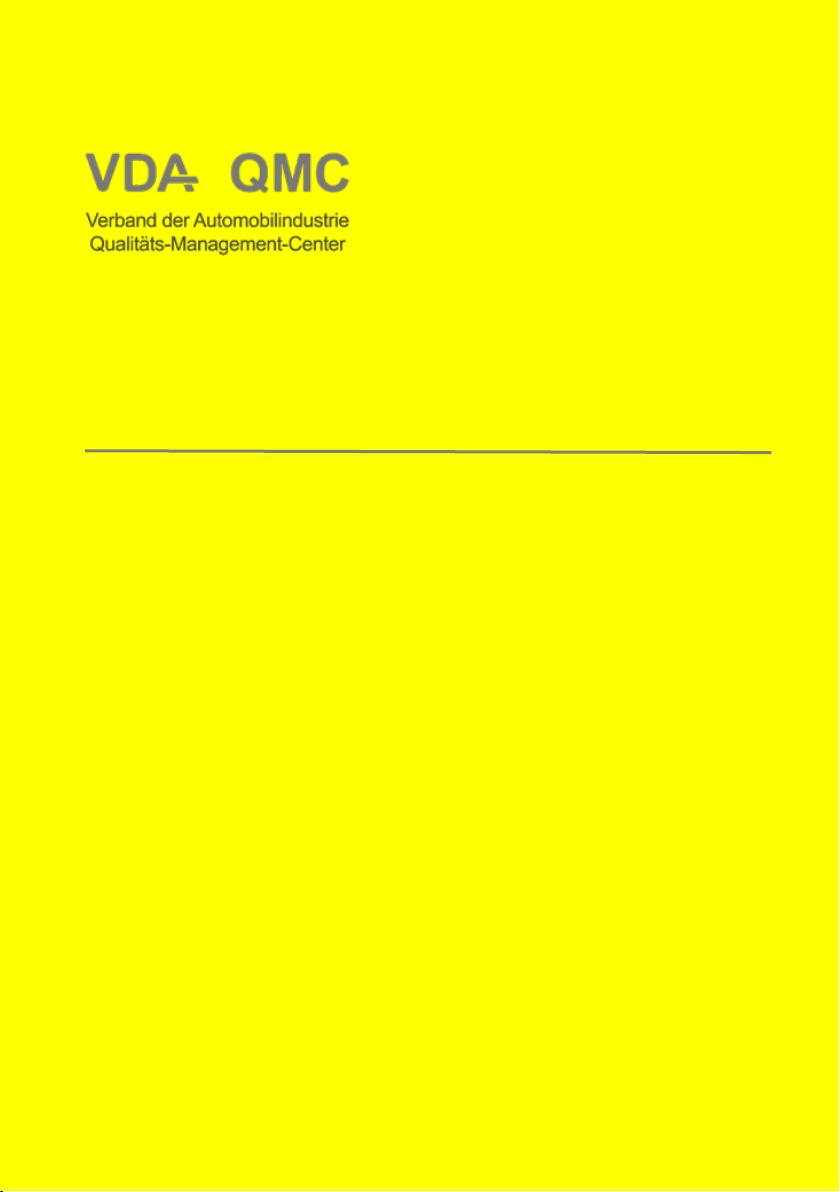 VDA QMC
Verband der Automobilindustrie
Qualitäts-Management-Center